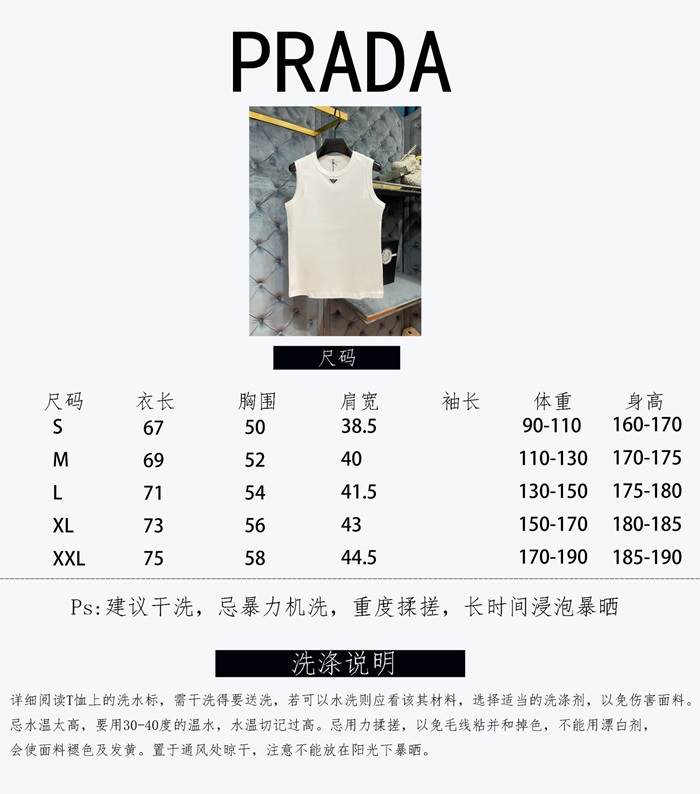 PRADA

尺码

| 尺码 | 衣长 | 胸围 | 肩宽 | 袖长 | 体重 | 身高 |
|---|---|---|---|---|---|---|
| S | 67 | 50 | 38.5 | | 90-110 | 160-170 |
| M | 69 | 52 | 40 | | 110-130 | 170-175 |
| L | 71 | 54 | 41.5 | | 130-150 | 175-180 |
| XL | 73 | 56 | 43 | | 150-170 | 180-185 |
| XXL | 75 | 58 | 44.5 | | 170-190 | 185-190 |

Ps:建议干洗，忌暴力机洗，重度揉搓，长时间浸泡暴晒

洗涤说明

详细阅读T恤上的洗水标，需干洗得要送洗，若可以水洗则应看该其材料，选择适当的洗涤剂，以免伤害面料。忌水温太高，要用30-40度的温水，水温切记过高。忌用力揉搓，以免毛线粘并和掉色，不能用漂白剂，会使面料褪色及发黄。置于通风处晾干，注意不能放在阳光下暴晒。